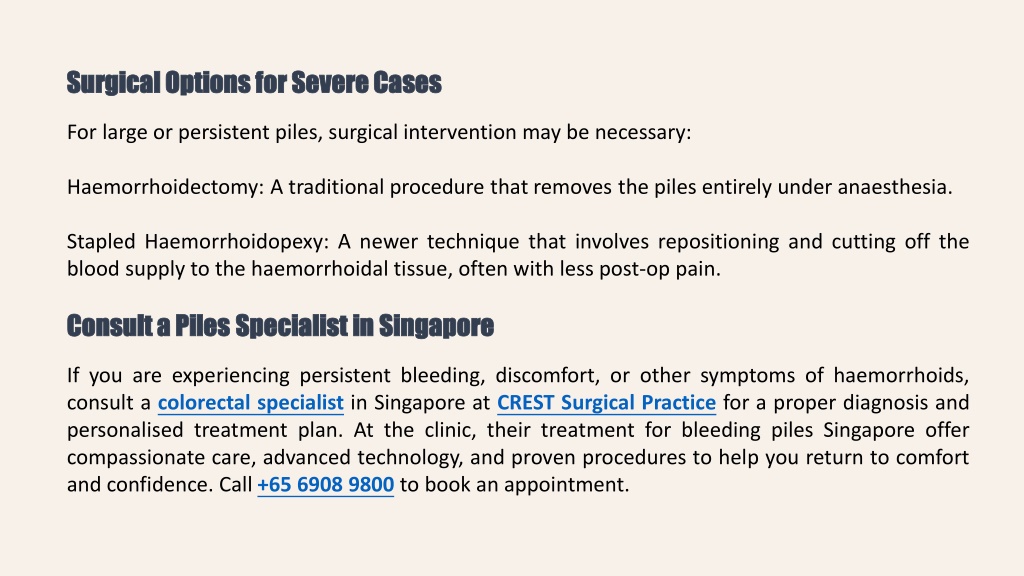 Surgical Options for Severe Cases

For large or persistent piles, surgical intervention may be necessary:

Haemorrhoidectomy: A traditional procedure that removes the piles entirely under anaesthesia.

Stapled Haemorrhoidopexy: A newer technique that involves repositioning and cutting off the blood supply to the haemorrhoidal tissue, often with less post-op pain.

Consult a Piles Specialist in Singapore

If you are experiencing persistent bleeding, discomfort, or other symptoms of haemorrhoids, consult a colorectal specialist in Singapore at CREST Surgical Practice for a proper diagnosis and personalised treatment plan. At the clinic, their treatment for bleeding piles Singapore offer compassionate care, advanced technology, and proven procedures to help you return to comfort and confidence. Call +65 6908 9800 to book an appointment.